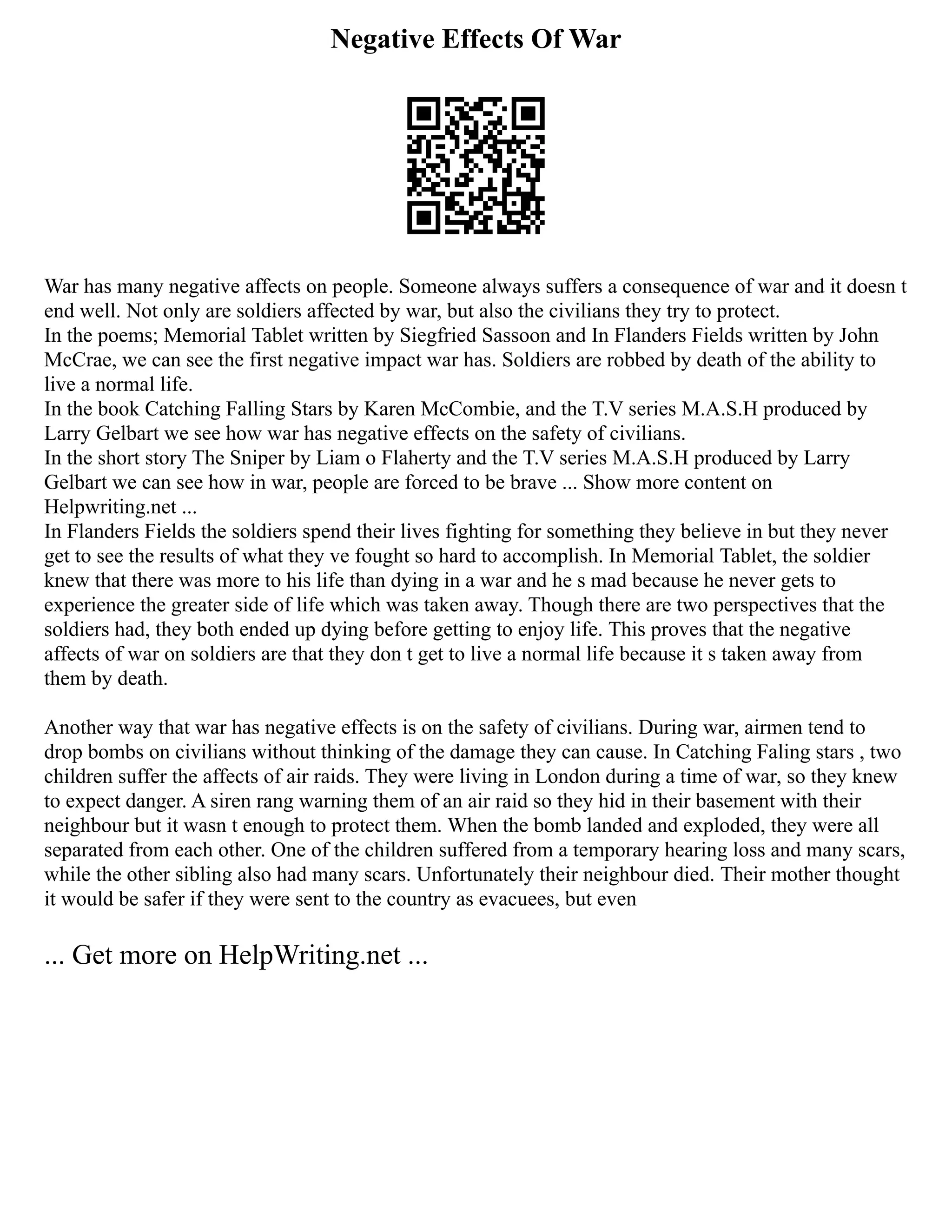 Negative Effects Of War

War has many negative affects on people. Someone always suffers a consequence of war and it doesn t end well. Not only are soldiers affected by war, but also the civilians they try to protect.
In the poems; Memorial Tablet written by Siegfried Sassoon and In Flanders Fields written by John McCrae, we can see the first negative impact war has. Soldiers are robbed by death of the ability to live a normal life.
In the book Catching Falling Stars by Karen McCombie, and the T.V series M.A.S.H produced by Larry Gelbart we see how war has negative effects on the safety of civilians.
In the short story The Sniper by Liam o Flaherty and the T.V series M.A.S.H produced by Larry Gelbart we can see how in war, people are forced to be brave ... Show more content on Helpwriting.net ...
In Flanders Fields the soldiers spend their lives fighting for something they believe in but they never get to see the results of what they ve fought so hard to accomplish. In Memorial Tablet, the soldier knew that there was more to his life than dying in a war and he s mad because he never gets to experience the greater side of life which was taken away. Though there are two perspectives that the soldiers had, they both ended up dying before getting to enjoy life. This proves that the negative affects of war on soldiers are that they don t get to live a normal life because it s taken away from them by death.

Another way that war has negative effects is on the safety of civilians. During war, airmen tend to drop bombs on civilians without thinking of the damage they can cause. In Catching Faling stars , two children suffer the affects of air raids. They were living in London during a time of war, so they knew to expect danger. A siren rang warning them of an air raid so they hid in their basement with their neighbour but it wasn t enough to protect them. When the bomb landed and exploded, they were all separated from each other. One of the children suffered from a temporary hearing loss and many scars, while the other sibling also had many scars. Unfortunately their neighbour died. Their mother thought it would be safer if they were sent to the country as evacuees, but even

... Get more on HelpWriting.net ...